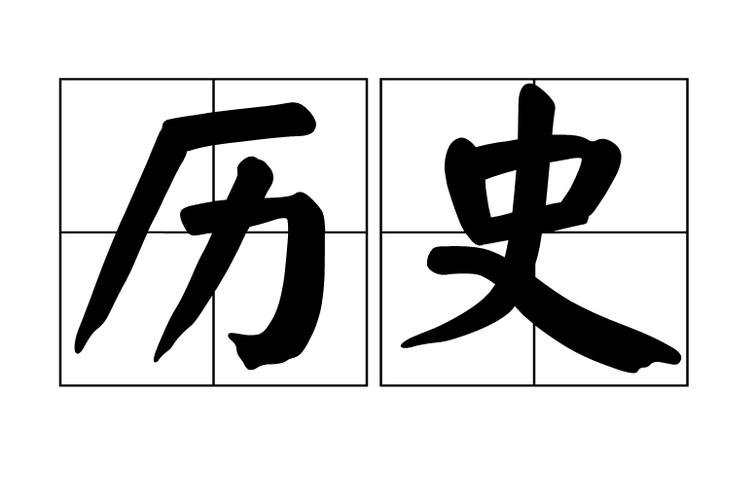 历史